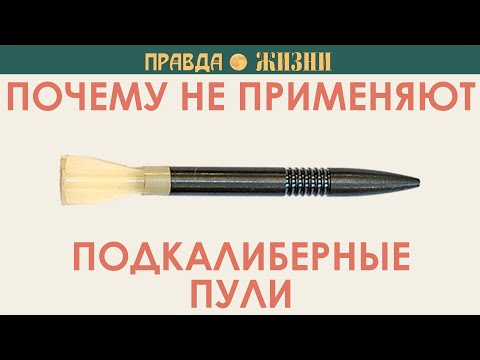 ПРАВДА ЖИЗНИ

ПОЧЕМУ НЕ ПРИМЕНЯЮТ

ПОДКАЛИБЕРНЫЕ ПУЛИ